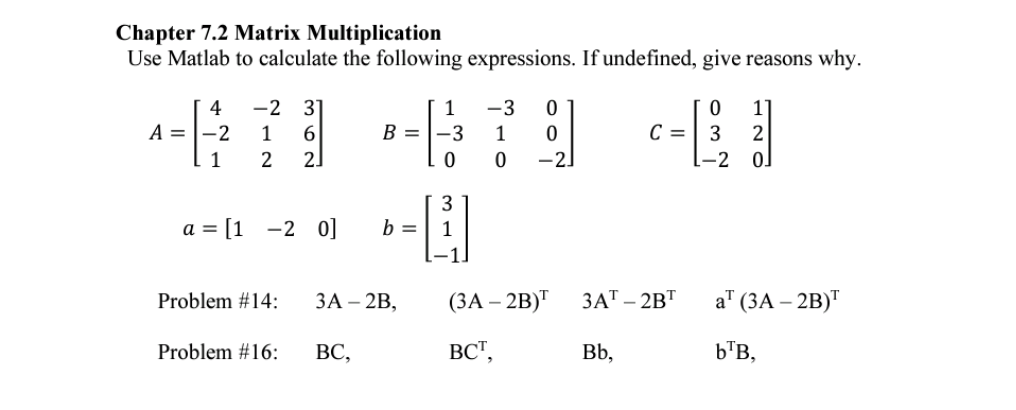 Chapter 7.2 Matrix Multiplication
Use Matlab to calculate the following expressions. If undefined, give reasons why.

$A = \begin{bmatrix} 4 & -2 & 3 \\ -2 & 1 & 6 \\ 1 & 2 & 2 \end{bmatrix}$ $B = \begin{bmatrix} 1 & -3 & 0 \\ -3 & 1 & 0 \\ 0 & 0 & -2 \end{bmatrix}$ $C = \begin{bmatrix} 0 & 1 \\ 3 & 2 \\ -2 & 0 \end{bmatrix}$

$a = [1 \quad -2 \quad 0]$ $b = \begin{bmatrix} 3 \\ 1 \\ -1 \end{bmatrix}$

Problem #14: 3A – 2B, $(3A – 2B)^T$ $3A^T – 2B^T$ $a^T (3A – 2B)^T$

Problem #16: BC, $BC^T$, Bb, $b^TB$,